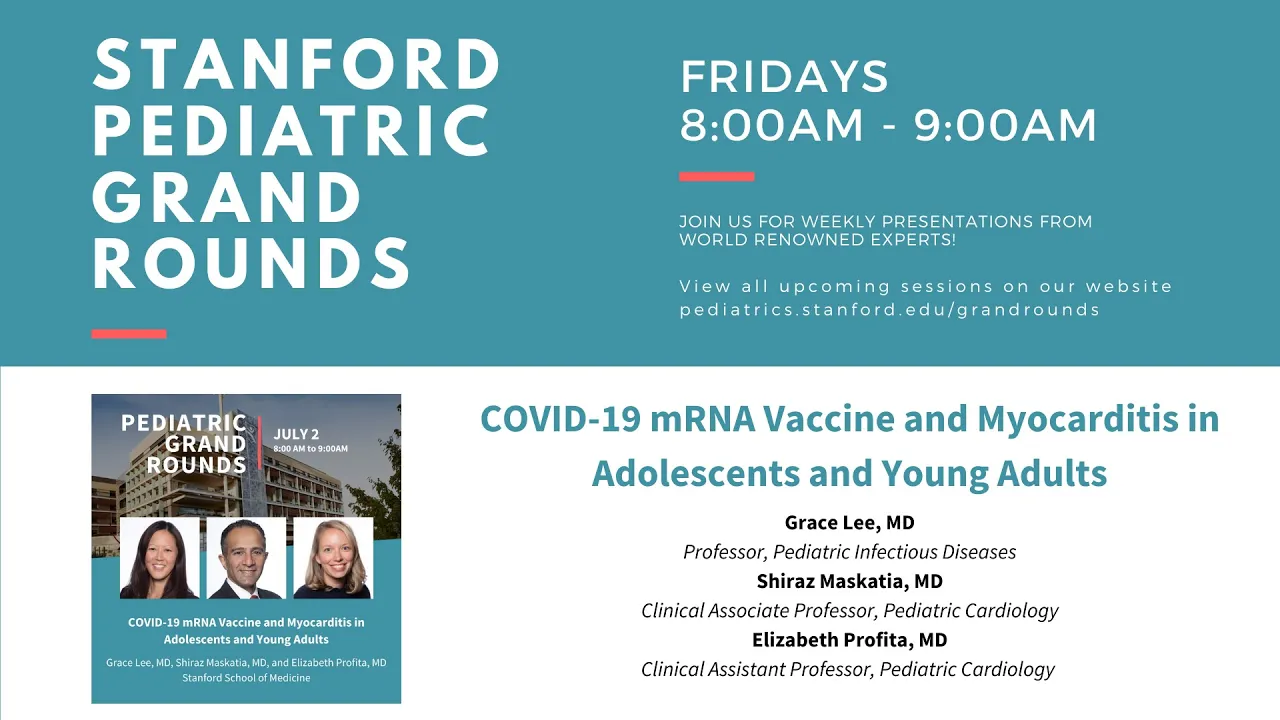 STANFORD PEDIATRIC GRAND ROUNDS

FRIDAYS
8:00AM - 9:00AM

JOIN US FOR WEEKLY PRESENTATIONS FROM WORLD RENOWNED EXPERTS!

View all upcoming sessions on our website
pediatrics.stanford.edu/grandrounds

PEDIATRIC GRAND ROUNDS

JULY 2
8:00 AM to 9:00AM

COVID-19 mRNA Vaccine and Myocarditis in Adolescents and Young Adults

Grace Lee, MD, Shiraz Maskatia, MD, and Elizabeth Profita, MD
Stanford School of Medicine

COVID-19 mRNA Vaccine and Myocarditis in Adolescents and Young Adults

Grace Lee, MD
Professor, Pediatric Infectious Diseases
Shiraz Maskatia, MD
Clinical Associate Professor, Pediatric Cardiology
Elizabeth Profita, MD
Clinical Assistant Professor, Pediatric Cardiology